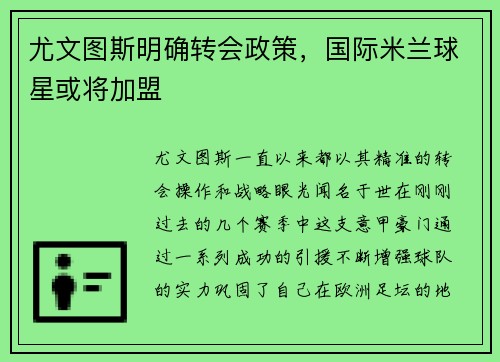 尤文图斯明确转会政策，国际米兰球星或将加盟

尤文图斯一直以来都以其精准的转会操作和战略眼光闻名于世在刚刚过去的几个赛季中这支意甲豪门通过一系列成功的引援不断增强球队的实力巩固了自己在欧洲足坛的地